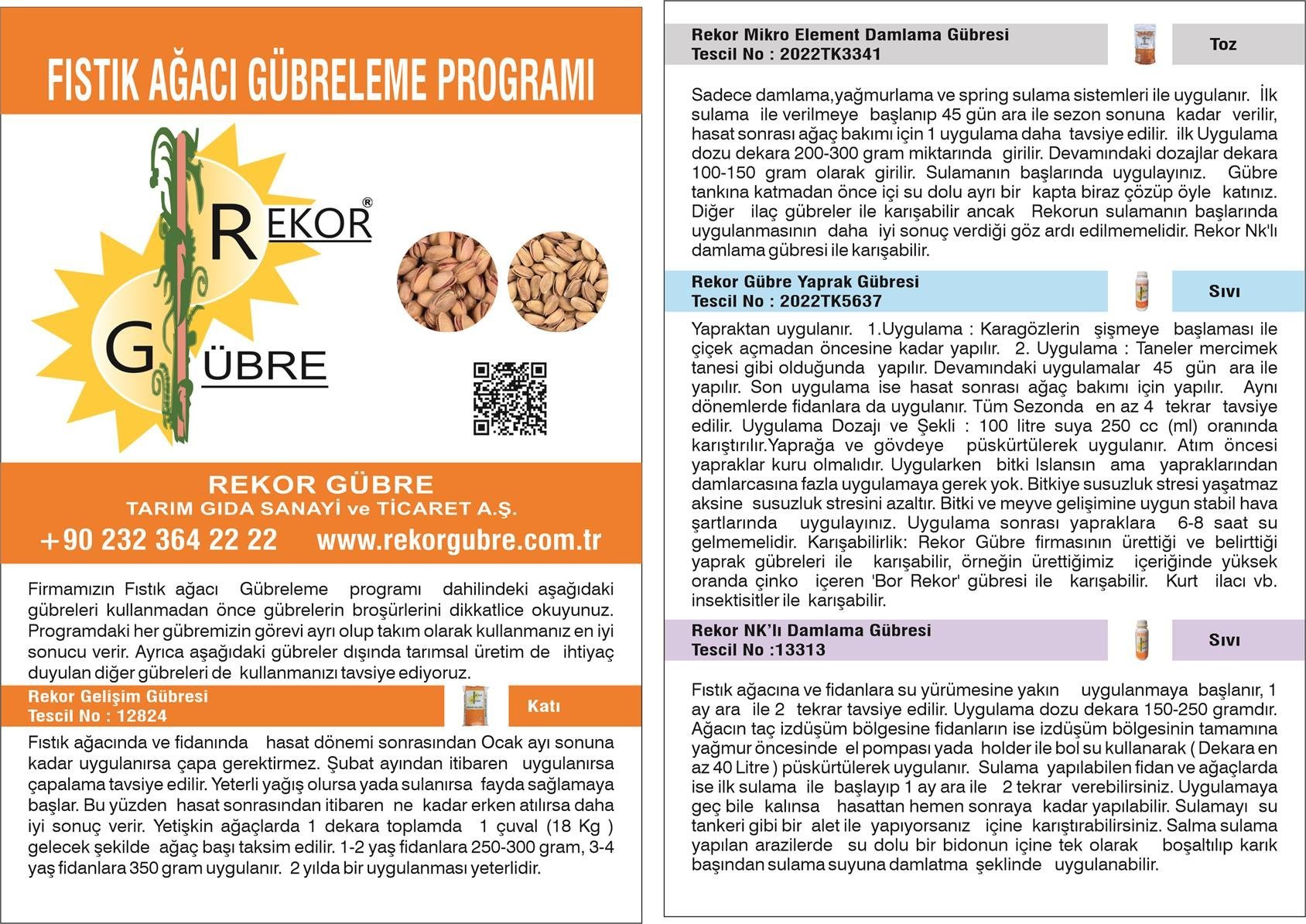 FISTIK AĞACI GÜBRELEME PROGRAMI

REKOR®
GÜBRE

REKOR GÜBRE
TARIM GIDA SANAYİ ve TİCARET A.Ş.
+90 232 364 22 22 www.rekorgubre.com.tr

Firmamızın Fıstık ağacı Gübreleme programı dahilindeki aşağıdaki gübreleri kullanmadan önce gübrelerin broşürlerini dikkatlice okuyunuz. Programdaki her gübremizin görevi ayrı olup takım olarak kullanmanız en iyi sonucu verir. Ayrıca aşağıdaki gübreler dışında tarımsal üretim de ihtiyaç duyulan diğer gübreleri de kullanmanızı tavsiye ediyoruz.

Rekor Gelişim Gübresi
Tescil No : 12824
Katı

Fıstık ağacında ve fidanında hasat dönemi sonrasından Ocak ayı sonuna kadar uygulanırsa çapa gerektirmez. Şubat ayından itibaren uygulanırsa çapalama tavsiye edilir. Yeterli yağış olursa yada sulanırsa fayda sağlamaya başlar. Bu yüzden hasat sonrasından itibaren ne kadar erken atılırsa daha iyi sonuç verir. Yetişkin ağaçlarda 1 dekara toplamda 1 çuval (18 Kg ) gelecek şekilde ağaç başı taksim edilir. 1-2 yaş fidanlara 250-300 gram, 3-4 yaş fidanlara 350 gram uygulanır. 2 yılda bir uygulanması yeterlidir.

Rekor Mikro Element Damlama Gübresi
Tescil No : 2022TK3341
Toz

Sadece damlama,yağmurlama ve spring sulama sistemleri ile uygulanır. İlk sulama ile verilmeye başlanıp 45 gün ara ile sezon sonuna kadar verilir, hasat sonrası ağaç bakımı için 1 uygulama daha tavsiye edilir. ilk Uygulama dozu dekara 200-300 gram miktarında girilir. Devamındaki dozajlar dekara 100-150 gram olarak girilir. Sulamanın başlarında uygulayınız. Gübre tankına katmadan önce içi su dolu ayrı bir kapta biraz çözüp öyle katınız. Diğer ilaç gübreler ile karışabilir ancak Rekorun sulamanın başlarında uygulanmasının daha iyi sonuç verdiği göz ardı edilmemelidir. Rekor Nk'lı damlama gübresi ile karışabilir.

Rekor Gübre Yaprak Gübresi
Tescil No : 2022TK5637
Sıvı

Yapraktan uygulanır. 1.Uygulama : Karagözlerin şişmeye başlaması ile çiçek açmadan öncesine kadar yapılır. 2. Uygulama : Taneler mercimek tanesi gibi olduğunda yapılır. Devamındaki uygulamalar 45 gün ara ile yapılır. Son uygulama ise hasat sonrası ağaç bakımı için yapılır. Aynı dönemlerde fidanlara da uygulanır. Tüm Sezonda en az 4 tekrar tavsiye edilir. Uygulama Dozajı ve Şekli : 100 litre suya 250 cc (ml) oranında karıştırılır.Yaprağa ve gövdeye püskürtülerek uygulanır. Atım öncesi yapraklar kuru olmalıdır. Uygularken bitki Islansın ama yapraklarından damlarcasına fazla uygulamaya gerek yok. Bitkiye susuzluk stresi yaşatmaz aksine susuzluk stresini azaltır. Bitki ve meyve gelişimine uygun stabil hava şartlarında uygulayınız. Uygulama sonrası yapraklara 6-8 saat su gelmemelidir. Karışabilirlik: Rekor Gübre firmasının ürettiği ve belirttiği yaprak gübreleri ile karışabilir, örneğin ürettiğimiz içeriğinde yüksek oranda çinko içeren 'Bor Rekor' gübresi ile karışabilir. Kurt ilacı vb. insektisitler ile karışabilir.

Rekor NK'lı Damlama Gübresi
Tescil No :13313
Sıvı

Fıstık ağacına ve fidanlara su yürümesine yakın uygulanmaya başlanır, 1 ay ara ile 2 tekrar tavsiye edilir. Uygulama dozu dekara 150-250 gramdır. Ağacın taç izdüşüm bölgesine fidanların ise izdüşüm bölgesinin tamamına yağmur öncesinde el pompası yada holder ile bol su kullanarak ( Dekara en az 40 Litre ) püskürtülerek uygulanır. Sulama yapılabilen fidan ve ağaçlarda ise ilk sulama ile başlayıp 1 ay ara ile 2 tekrar verebilirsiniz. Uygulamaya geç bile kalınsa hasattan hemen sonraya kadar yapılabilir. Sulamayı su tankeri gibi bir alet ile yapıyorsanız içine karıştırabilirsiniz. Salma sulama yapılan arazilerde su dolu bir bidonun içine tek olarak boşaltılıp karık başından sulama suyuna damlatma şeklinde uygulanabilir.